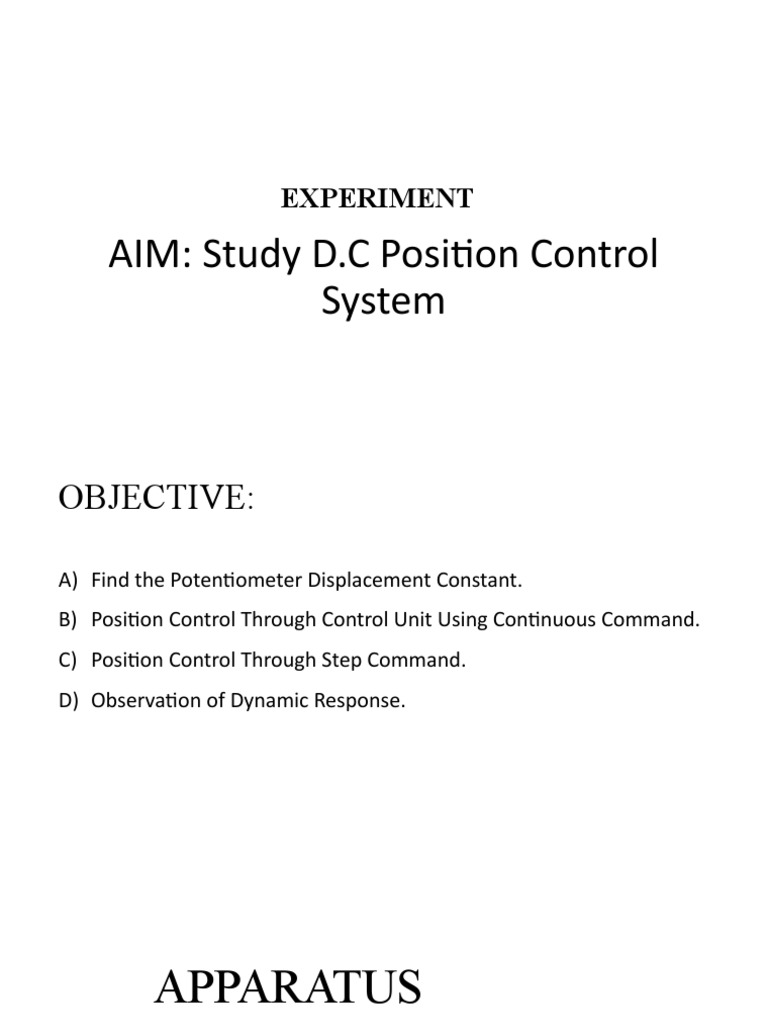 EXPERIMENT

AIM: Study D.C Position Control System

OBJECTIVE:

A) Find the Potentiometer Displacement Constant.

B) Position Control Through Control Unit Using Continuous Command.

C) Position Control Through Step Command.

D) Observation of Dynamic Response.

APPARATUS